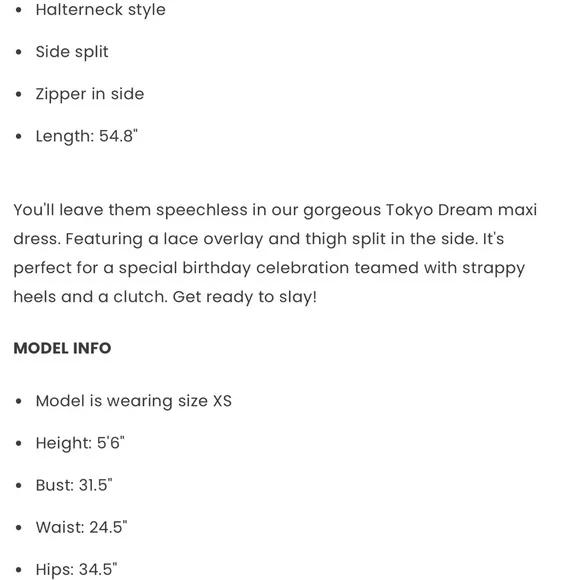 - Halterneck style
- Side split
- Zipper in side
- Length: 54.8"

You'll leave them speechless in our gorgeous Tokyo Dream maxi dress. Featuring a lace overlay and thigh split in the side. It's perfect for a special birthday celebration teamed with strappy heels and a clutch. Get ready to slay!

MODEL INFO

- Model is wearing size XS
- Height: 5'6"
- Bust: 31.5"
- Waist: 24.5"
- Hips: 34.5"